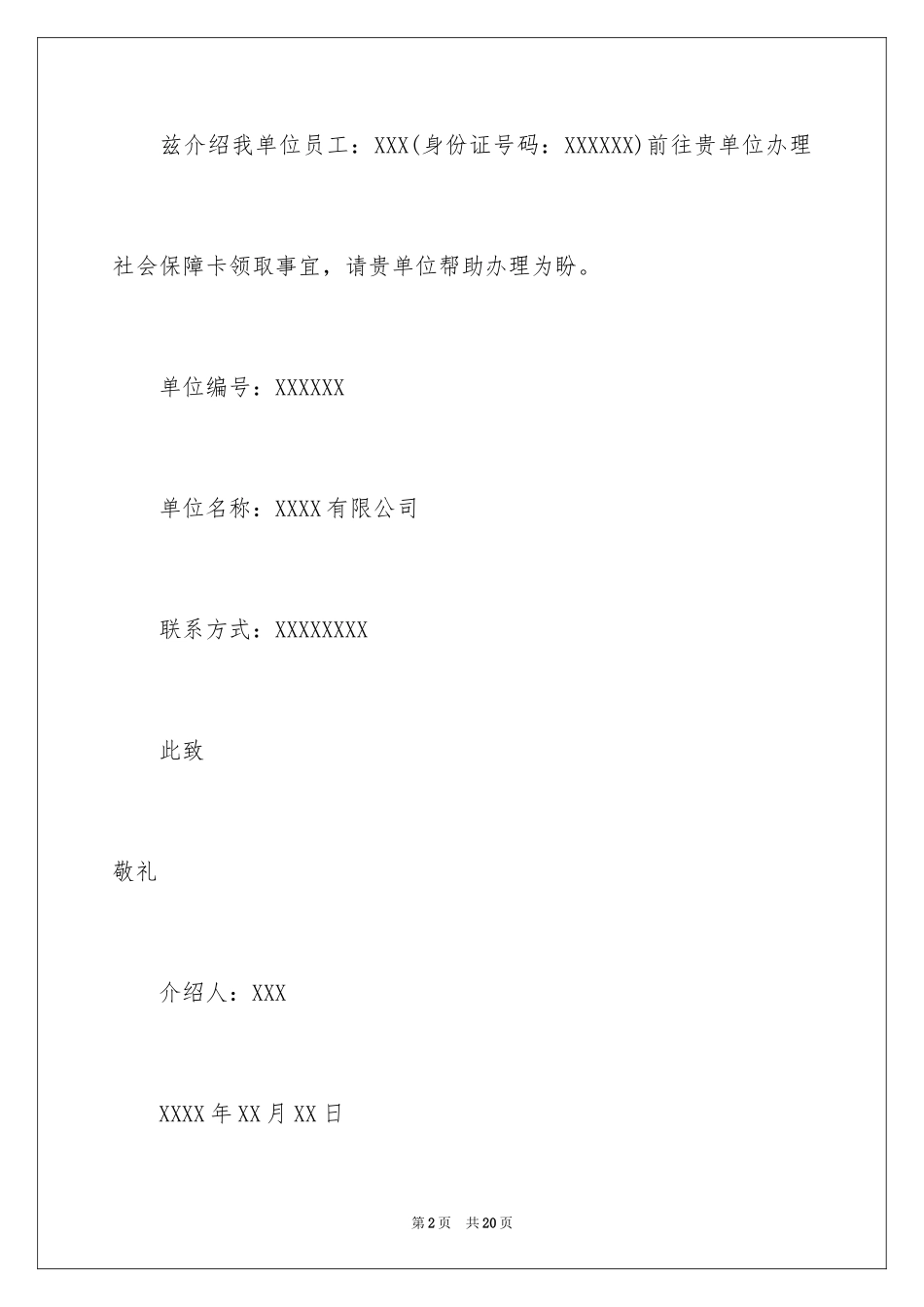 兹介绍我单位员工：XXX(身份证号码：XXXXXX)前往贵单位办理社会保障卡领取事宜，请贵单位帮助办理为盼。

单位编号：XXXXXX

单位名称：XXXX有限公司

联系方式：XXXXXXXX

此致

敬礼

介绍人：XXX

XXXX年XX月XX日

第2页　共20页